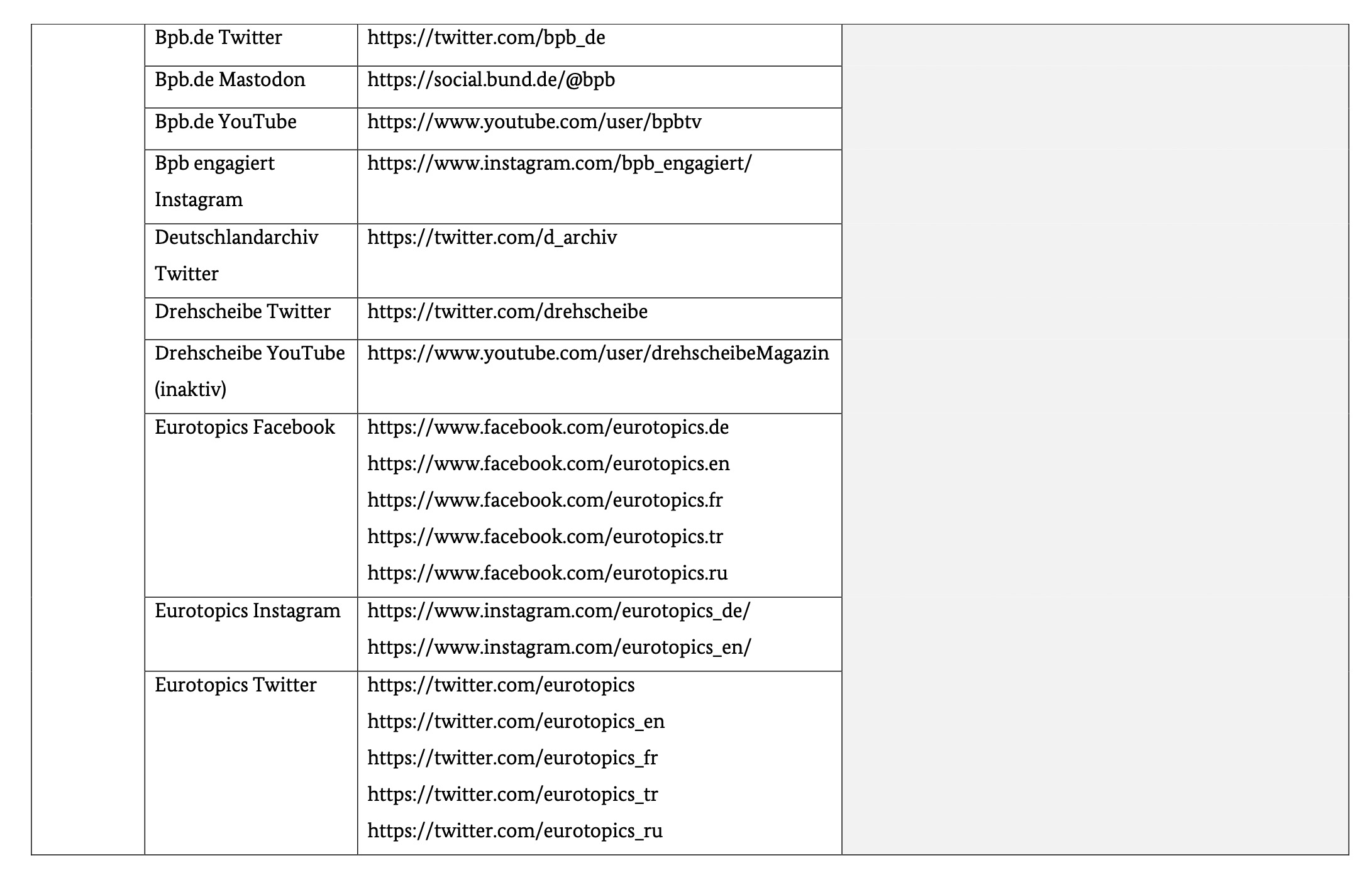 | | | | |
|---|---|---|---|
| | Bpb.de Twitter | https://twitter.com/bpb_de | |
| | Bpb.de Mastodon | https://social.bund.de/@bpb | |
| | Bpb.de YouTube | https://www.youtube.com/user/bpbtv | |
| | Bpb engagiert Instagram | https://www.instagram.com/bpb_engagiert/ | |
| | Deutschlandarchiv Twitter | https://twitter.com/d_archiv | |
| | Drehscheibe Twitter | https://twitter.com/drehscheibe | |
| | Drehscheibe YouTube (inaktiv) | https://www.youtube.com/user/drehscheibeMagazin | |
| | Eurotopics Facebook | https://www.facebook.com/eurotopics.de https://www.facebook.com/eurotopics.en https://www.facebook.com/eurotopics.fr https://www.facebook.com/eurotopics.tr https://www.facebook.com/eurotopics.ru | |
| | Eurotopics Instagram | https://www.instagram.com/eurotopics_de/ https://www.instagram.com/eurotopics_en/ | |
| | Eurotopics Twitter | https://twitter.com/eurotopics https://twitter.com/eurotopics_en https://twitter.com/eurotopics_fr https://twitter.com/eurotopics_tr https://twitter.com/eurotopics_ru | |